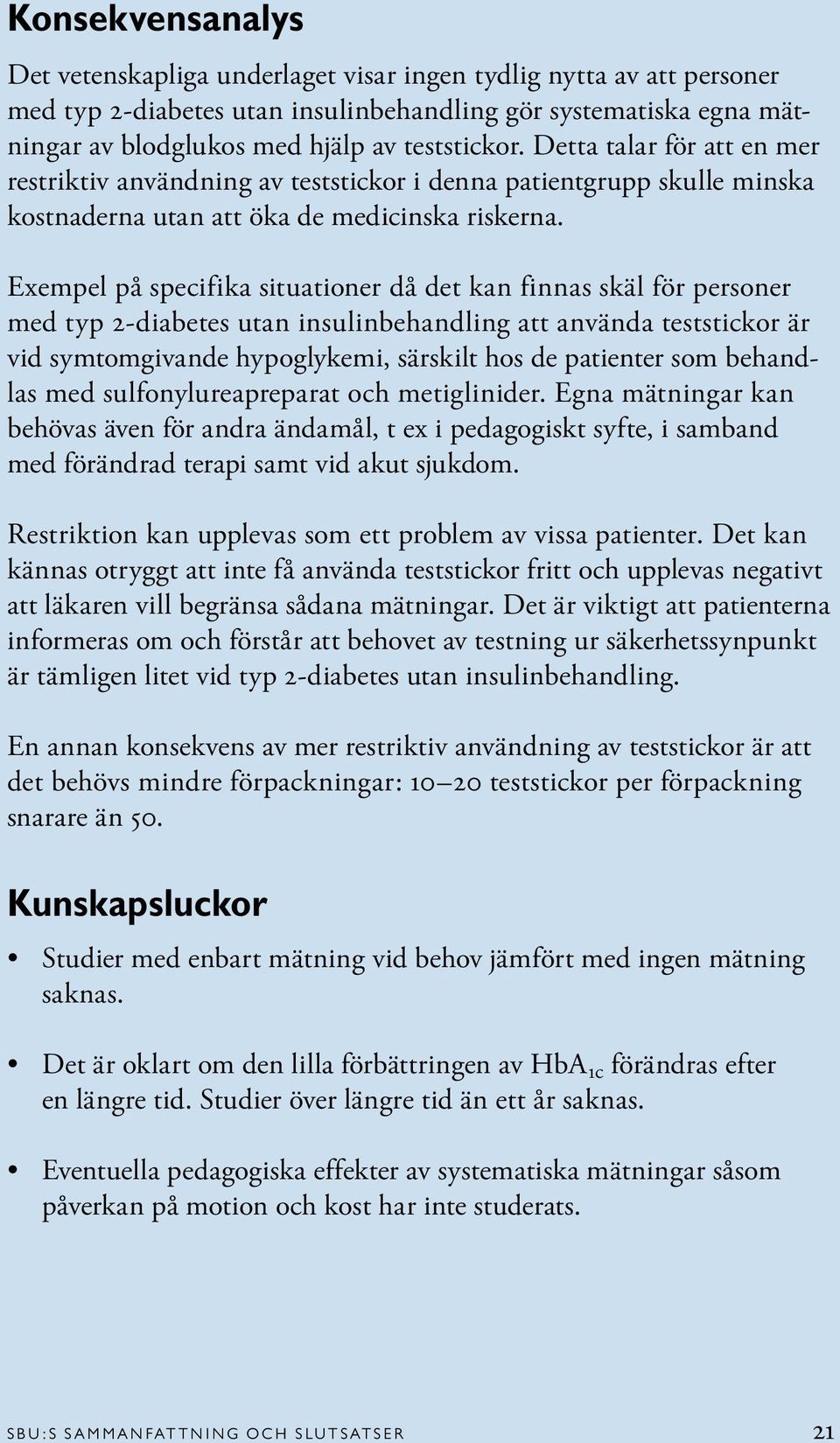 Konsekvensanalys

Det vetenskapliga underlaget visar ingen tydlig nytta av att personer med typ 2-diabetes utan insulinbehandling gör systematiska egna mätningar av blodglukos med hjälp av teststickor. Detta talar för att en mer restriktiv användning av teststickor i denna patientgrupp skulle minska kostnaderna utan att öka de medicinska riskerna.

Exempel på specifika situationer då det kan finnas skäl för personer med typ 2-diabetes utan insulinbehandling att använda teststickor är vid symtomgivande hypoglykemi, särskilt hos de patienter som behandlas med sulfonylureapreparat och metiglinider. Egna mätningar kan behövas även för andra ändamål, t ex i pedagogiskt syfte, i samband med förändrad terapi samt vid akut sjukdom.

Restriktion kan upplevas som ett problem av vissa patienter. Det kan kännas otryggt att inte få använda teststickor fritt och upplevas negativt att läkaren vill begränsa sådana mätningar. Det är viktigt att patienterna informeras om och förstår att behovet av testning ur säkerhetssynpunkt är tämligen litet vid typ 2-diabetes utan insulinbehandling.

En annan konsekvens av mer restriktiv användning av teststickor är att det behövs mindre förpackningar: 10–20 teststickor per förpackning snarare än 50.

Kunskapsluckor

• Studier med enbart mätning vid behov jämfört med ingen mätning saknas.

• Det är oklart om den lilla förbättringen av $HbA_{1c}$ förändras efter en längre tid. Studier över längre tid än ett år saknas.

• Eventuella pedagogiska effekter av systematiska mätningar såsom påverkan på motion och kost har inte studerats.

SBU:S SAMMANFATTNING OCH SLUTSATSER 21